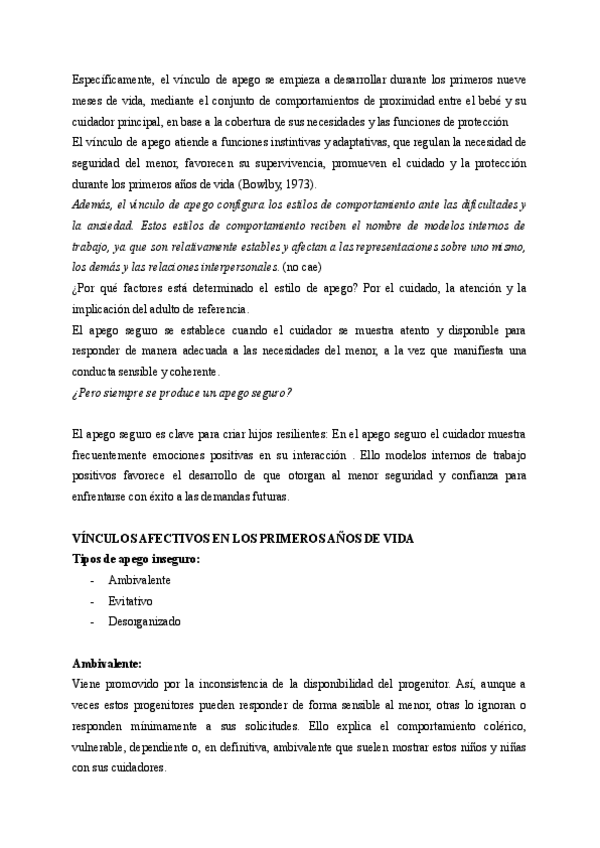 Específicamente, el vínculo de apego se empieza a desarrollar durante los primeros nueve meses de vida, mediante el conjunto de comportamientos de proximidad entre el bebé y su cuidador principal, en base a la cobertura de sus necesidades y las funciones de protección
El vínculo de apego atiende a funciones instintivas y adaptativas, que regulan la necesidad de seguridad del menor, favorecen su supervivencia, promueven el cuidado y la protección durante los primeros años de vida (Bowlby, 1973).
Además, el vínculo de apego configura los estilos de comportamiento ante las dificultades y la ansiedad. Estos estilos de comportamiento reciben el nombre de modelos internos de trabajo, ya que son relativamente estables y afectan a las representaciones sobre uno mismo, los demás y las relaciones interpersonales. (no cae)
¿Por qué factores está determinado el estilo de apego? Por el cuidado, la atención y la implicación del adulto de referencia.
El apego seguro se establece cuando el cuidador se muestra atento y disponible para responder de manera adecuada a las necesidades del menor, a la vez que manifiesta una conducta sensible y coherente.
¿Pero siempre se produce un apego seguro?

El apego seguro es clave para criar hijos resilientes: En el apego seguro el cuidador muestra frecuentemente emociones positivas en su interacción . Ello modelos internos de trabajo positivos favorece el desarrollo de que otorgan al menor seguridad y confianza para enfrentarse con éxito a las demandas futuras.

VÍNCULOS AFECTIVOS EN LOS PRIMEROS AÑOS DE VIDA
Tipos de apego inseguro:
- Ambivalente
- Evitativo
- Desorganizado

Ambivalente:
Viene promovido por la inconsistencia de la disponibilidad del progenitor. Así, aunque a veces estos progenitores pueden responder de forma sensible al menor, otras lo ignoran o responden mínimamente a sus solicitudes. Ello explica el comportamiento colérico, vulnerable, dependiente o, en definitiva, ambivalente que suelen mostrar estos niños y niñas con sus cuidadores.